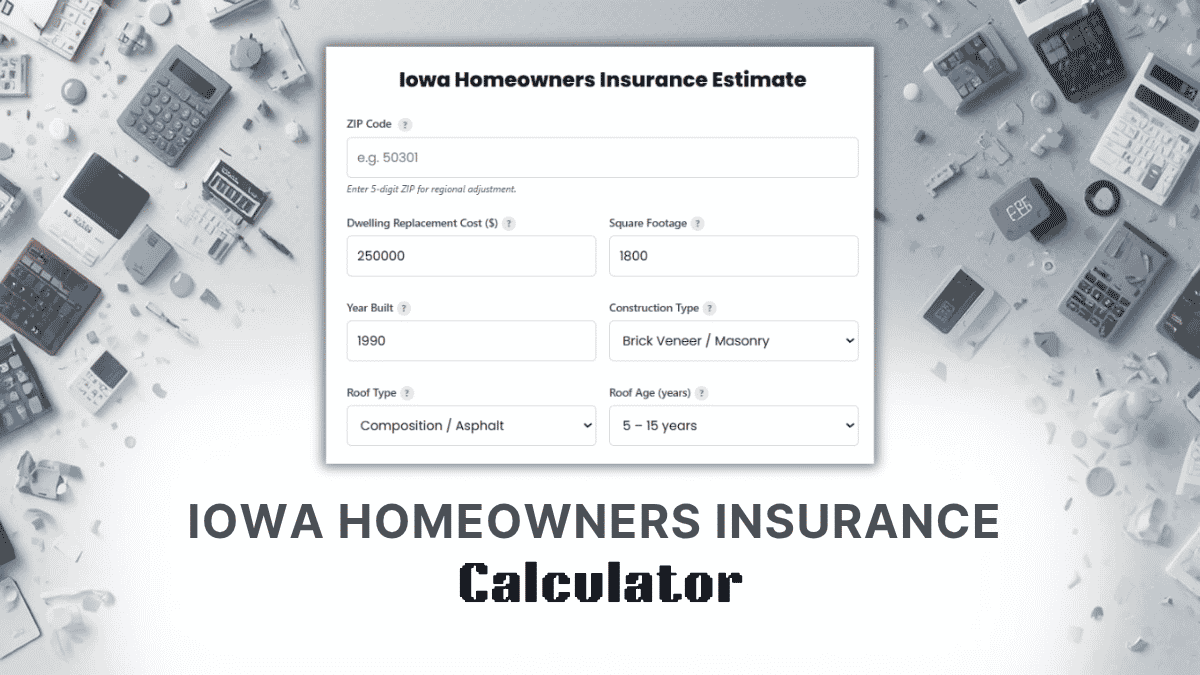 Iowa Homeowners Insurance Estimate

ZIP Code ?

e.g. 50301

Enter 5-digit ZIP for regional adjustment.

Dwelling Replacement Cost ($) ?

250000

Square Footage ?

1800

Year Built ?

1990

Construction Type ?

Brick Veneer / Masonry

Roof Type ?

Composition / Asphalt

Roof Age (years) ?

5 – 15 years

IOWA HOMEOWNERS INSURANCE

Calculator